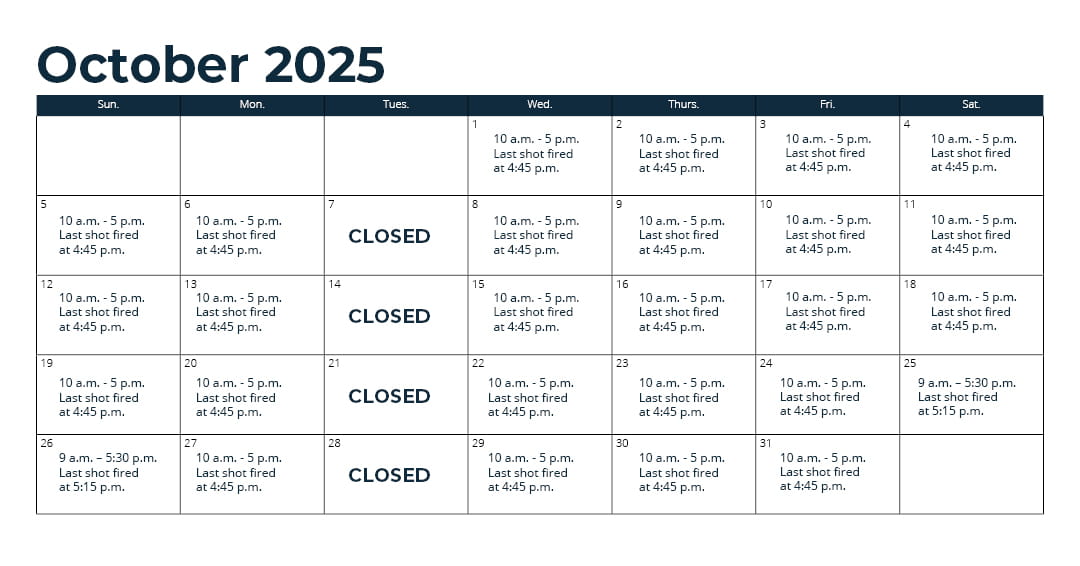 October 2025

| Sun. | Mon. | Tues. | Wed. | Thurs. | Fri. | Sat. |
|---|---|---|---|---|---|---|
| | | | 1 10 a.m. - 5 p.m. Last shot fired at 4:45 p.m. | 2 10 a.m. - 5 p.m. Last shot fired at 4:45 p.m. | 3 10 a.m. - 5 p.m. Last shot fired at 4:45 p.m. | 4 10 a.m. - 5 p.m. Last shot fired at 4:45 p.m. |
| 5 10 a.m. - 5 p.m. Last shot fired at 4:45 p.m. | 6 10 a.m. - 5 p.m. Last shot fired at 4:45 p.m. | 7 CLOSED | 8 10 a.m. - 5 p.m. Last shot fired at 4:45 p.m. | 9 10 a.m. - 5 p.m. Last shot fired at 4:45 p.m. | 10 10 a.m. - 5 p.m. Last shot fired at 4:45 p.m. | 11 10 a.m. - 5 p.m. Last shot fired at 4:45 p.m. |
| 12 10 a.m. - 5 p.m. Last shot fired at 4:45 p.m. | 13 10 a.m. - 5 p.m. Last shot fired at 4:45 p.m. | 14 CLOSED | 15 10 a.m. - 5 p.m. Last shot fired at 4:45 p.m. | 16 10 a.m. - 5 p.m. Last shot fired at 4:45 p.m. | 17 10 a.m. - 5 p.m. Last shot fired at 4:45 p.m. | 18 10 a.m. - 5 p.m. Last shot fired at 4:45 p.m. |
| 19 10 a.m. - 5 p.m. Last shot fired at 4:45 p.m. | 20 10 a.m. - 5 p.m. Last shot fired at 4:45 p.m. | 21 CLOSED | 22 10 a.m. - 5 p.m. Last shot fired at 4:45 p.m. | 23 10 a.m. - 5 p.m. Last shot fired at 4:45 p.m. | 24 10 a.m. - 5 p.m. Last shot fired at 4:45 p.m. | 25 9 a.m. – 5:30 p.m. Last shot fired at 5:15 p.m. |
| 26 9 a.m. – 5:30 p.m. Last shot fired at 5:15 p.m. | 27 10 a.m. - 5 p.m. Last shot fired at 4:45 p.m. | 28 CLOSED | 29 10 a.m. - 5 p.m. Last shot fired at 4:45 p.m. | 30 10 a.m. - 5 p.m. Last shot fired at 4:45 p.m. | 31 10 a.m. - 5 p.m. Last shot fired at 4:45 p.m. | |